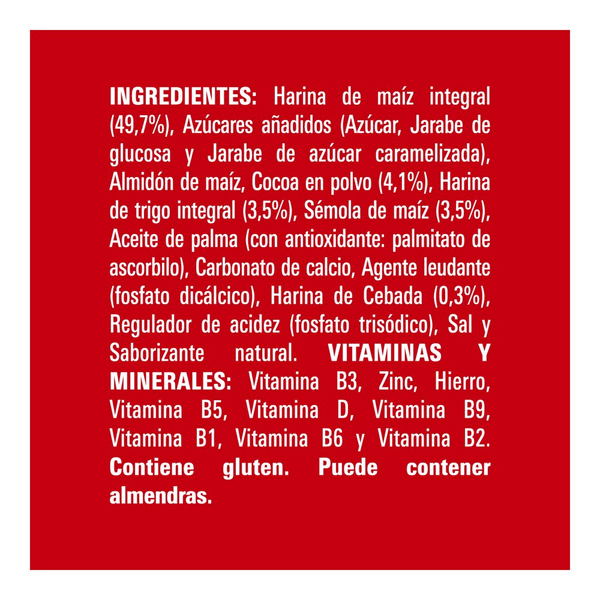 INGREDIENTES: Harina de maíz integral (49,7%), Azúcares añadidos (Azúcar, Jarabe de glucosa y Jarabe de azúcar caramelizada), Almidón de maíz, Cocoa en polvo (4,1%), Harina de trigo integral (3,5%), Sémola de maíz (3,5%), Aceite de palma (con antioxidante: palmitato de ascorbilo), Carbonato de calcio, Agente leudante (fosfato dicálcico), Harina de Cebada (0,3%), Regulador de acidez (fosfato trisódico), Sal y Saborizante natural. VITAMINAS Y MINERALES: Vitamina B3, Zinc, Hierro, Vitamina B5, Vitamina D, Vitamina B9, Vitamina B1, Vitamina B6 y Vitamina B2. Contiene gluten. Puede contener almendras.